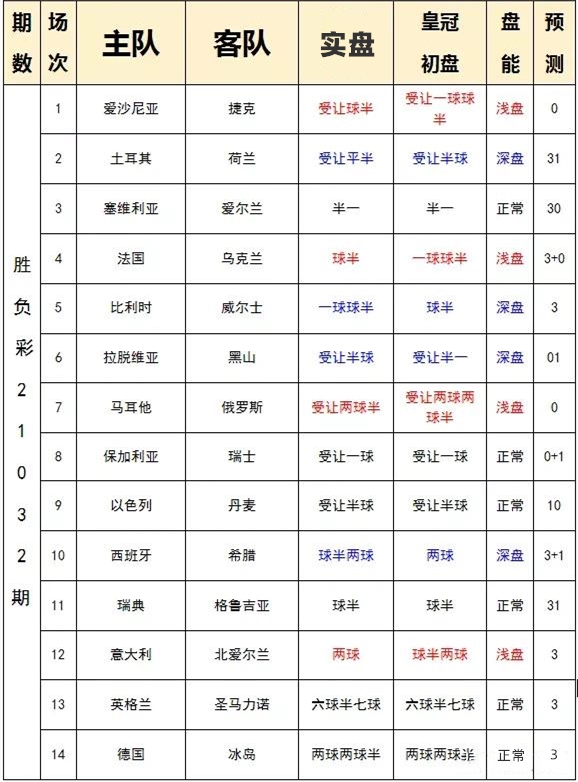 | 期数 | 场次 | 主队 | 客队 | 实盘 | 皇冠初盘 | 盘能 | 预测 |
|---|---|---|---|---|---|---|---|
| 胜负彩21032期 | 1 | 爱沙尼亚 | 捷克 | 受让球半 | 受让一球球半 | 浅盘 | 0 |
| | 2 | 土耳其 | 荷兰 | 受让平半 | 受让半球 | 深盘 | 31 |
| | 3 | 塞维利亚 | 爱尔兰 | 半一 | 半一 | 正常 | 30 |
| | 4 | 法国 | 乌克兰 | 球半 | 一球球半 | 浅盘 | 3+0 |
| | 5 | 比利时 | 威尔士 | 一球球半 | 球半 | 深盘 | 3 |
| | 6 | 拉脱维亚 | 黑山 | 受让半球 | 受让半一 | 深盘 | 01 |
| | 7 | 马耳他 | 俄罗斯 | 受让两球半 | 受让两球两球半 | 浅盘 | 0 |
| | 8 | 保加利亚 | 瑞士 | 受让一球 | 受让一球 | 正常 | 0+1 |
| | 9 | 以色列 | 丹麦 | 受让半球 | 受让半球 | 正常 | 10 |
| | 10 | 西班牙 | 希腊 | 球半两球 | 两球 | 深盘 | 3+1 |
| | 11 | 瑞典 | 格鲁吉亚 | 球半 | 球半 | 正常 | 31 |
| | 12 | 意大利 | 北爱尔兰 | 两球 | 球半两球 | 浅盘 | 3 |
| | 13 | 英格兰 | 圣马力诺 | 六球半七球 | 六球半七球 | 正常 | 3 |
| | 14 | 德国 | 冰岛 | 两球两球半 | 两球两球半 | 正常 | 3 |